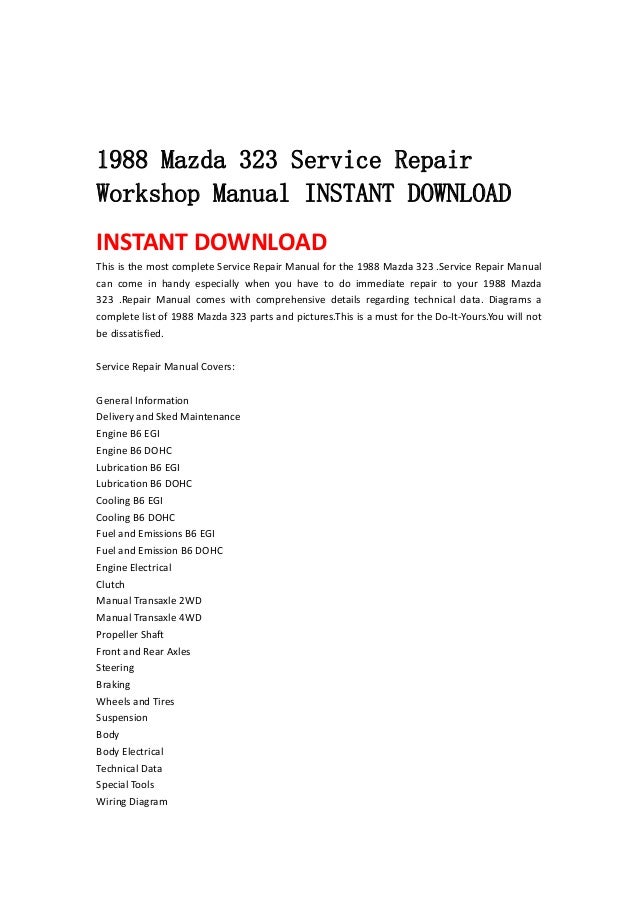 1988 Mazda 323 Service Repair Workshop Manual INSTANT DOWNLOAD

INSTANT DOWNLOAD

This is the most complete Service Repair Manual for the 1988 Mazda 323 .Service Repair Manual can come in handy especially when you have to do immediate repair to your 1988 Mazda 323 .Repair Manual comes with comprehensive details regarding technical data. Diagrams a complete list of 1988 Mazda 323 parts and pictures.This is a must for the Do-It-Yours.You will not be dissatisfied.

Service Repair Manual Covers:

General Information
Delivery and Sked Maintenance
Engine B6 EGI
Engine B6 DOHC
Lubrication B6 EGI
Lubrication B6 DOHC
Cooling B6 EGI
Cooling B6 DOHC
Fuel and Emissions B6 EGI
Fuel and Emission B6 DOHC
Engine Electrical
Clutch
Manual Transaxle 2WD
Manual Transaxle 4WD
Propeller Shaft
Front and Rear Axles
Steering
Braking
Wheels and Tires
Suspension
Body
Body Electrical
Technical Data
Special Tools
Wiring Diagram